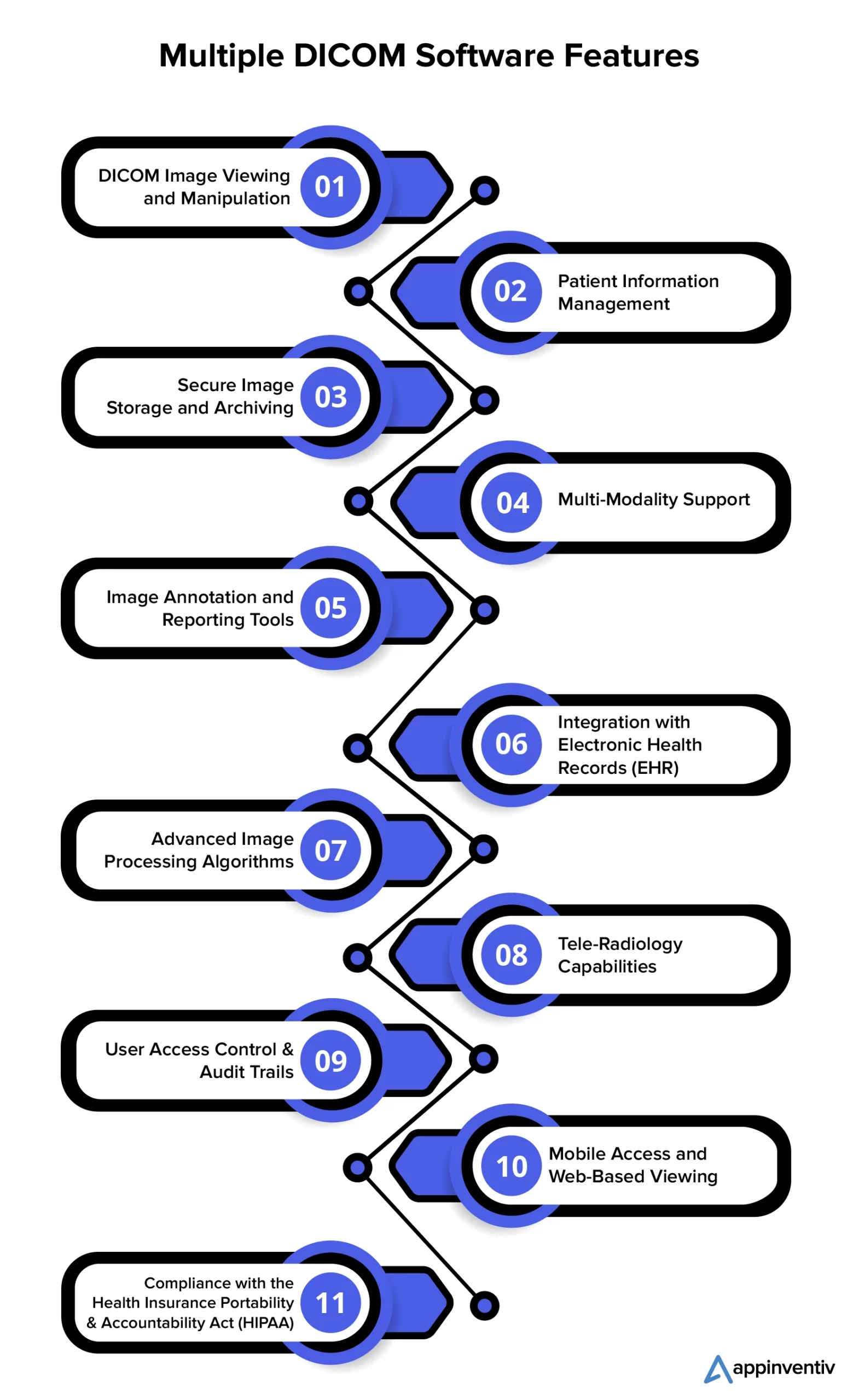 Multiple DICOM Software Features

DICOM Image Viewing and Manipulation 01

02 Patient Information Management

Secure Image Storage and Archiving 03

04 Multi-Modality Support

Image Annotation and Reporting Tools 05

06 Integration with Electronic Health Records (EHR)

Advanced Image Processing Algorithms 07

08 Tele-Radiology Capabilities

User Access Control & Audit Trails 09

10 Mobile Access and Web-Based Viewing

Compliance with the Health Insurance Portability & Accountability Act (HIPAA) 11

appinventiv